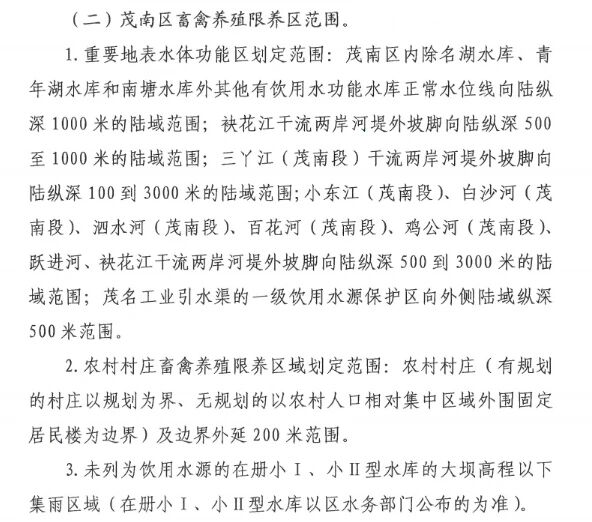 （二）茂南区畜禽养殖限养区范围。

1. 重要地表水体功能区划定范围：茂南区内除名湖水库、青年湖水库和南塘水库外其他有饮用水功能水库正常水位线向陆纵深 1000 米的陆域范围；袂花江干流两岸河堤外坡脚向陆纵深 500 至 1000 米的陆域范围；三丫江（茂南段）干流两岸河堤外坡脚向陆纵深 100 到 3000 米的陆域范围；小东江（茂南段）、白沙河（茂南段）、泗水河（茂南段）、百花河（茂南段）、鸡公河（茂南段）、跃进河、袂花江干流两岸河堤外坡脚向陆纵深 500 到 3000 米的陆域范围；茂名工业引水渠的一级饮用水源保护区向外侧陆域纵深 500 米范围。

2. 农村村庄畜禽养殖限养区域划定范围：农村村庄（有规划的村庄以规划为界、无规划的以农村人口相对集中区域外围固定居民楼为边界）及边界外延 200 米范围。

3. 未列为饮用水源的在册小Ⅰ、小Ⅱ型水库的大坝高程以下集雨区域（在册小Ⅰ、小Ⅱ型水库以区水务部门公布的为准）。